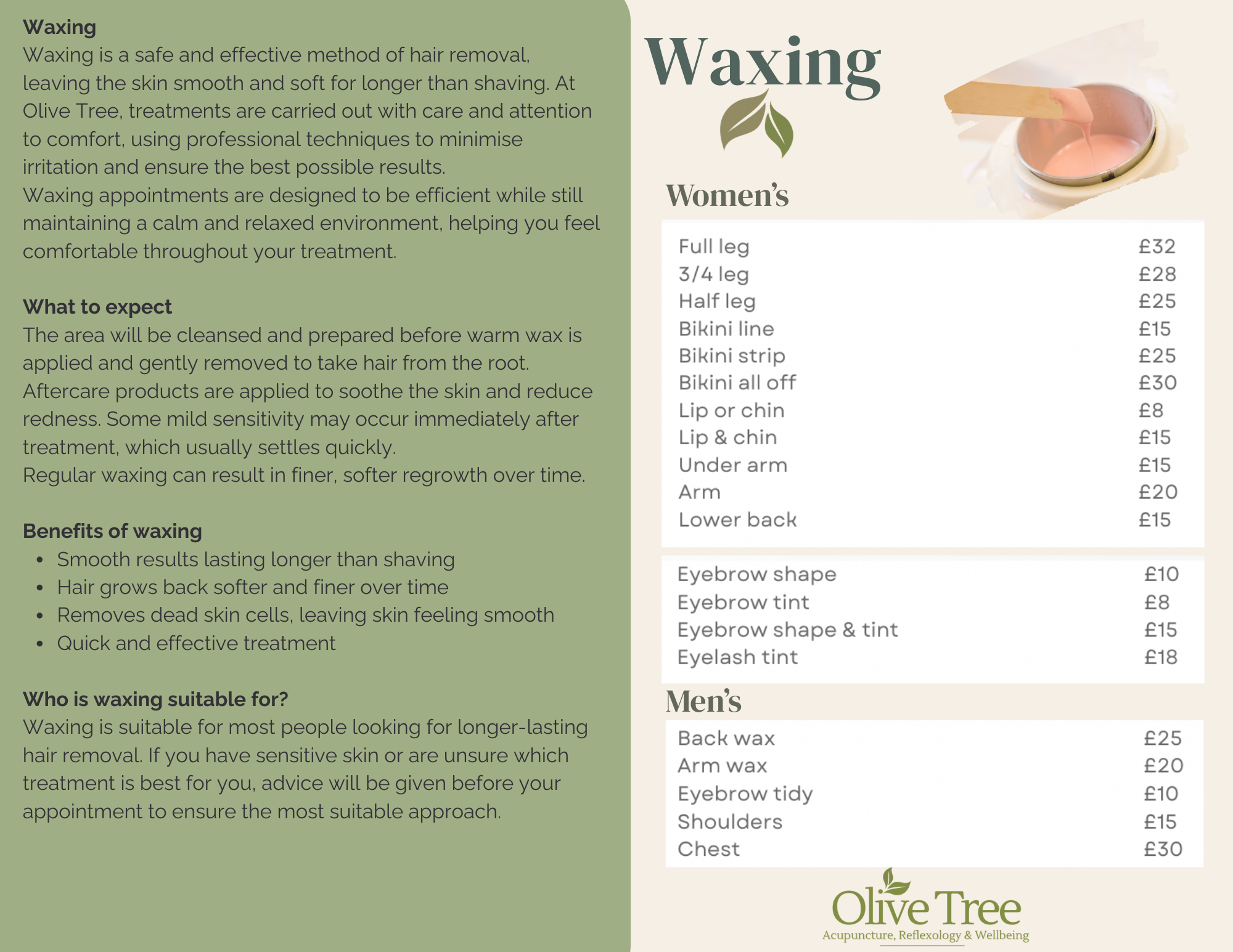 Waxing

Waxing is a safe and effective method of hair removal, leaving the skin smooth and soft for longer than shaving. At Olive Tree, treatments are carried out with care and attention to comfort, using professional techniques to minimise irritation and ensure the best possible results.
Waxing appointments are designed to be efficient while still maintaining a calm and relaxed environment, helping you feel comfortable throughout your treatment.

What to expect

The area will be cleansed and prepared before warm wax is applied and gently removed to take hair from the root. Aftercare products are applied to soothe the skin and reduce redness. Some mild sensitivity may occur immediately after treatment, which usually settles quickly.
Regular waxing can result in finer, softer regrowth over time.

Benefits of waxing

• Smooth results lasting longer than shaving
• Hair grows back softer and finer over time
• Removes dead skin cells, leaving skin feeling smooth
• Quick and effective treatment

Who is waxing suitable for?

Waxing is suitable for most people looking for longer-lasting hair removal. If you have sensitive skin or are unsure which treatment is best for you, advice will be given before your appointment to ensure the most suitable approach.

Waxing

Women's

Full leg £32
3/4 leg £28
Half leg £25
Bikini line £15
Bikini strip £25
Bikini all off £30
Lip or chin £8
Lip & chin £15
Under arm £15
Arm £20
Lower back £15

Eyebrow shape £10
Eyebrow tint £8
Eyebrow shape & tint £15
Eyelash tint £18

Men's

Back wax £25
Arm wax £20
Eyebrow tidy £10
Shoulders £15
Chest £30

Olive Tree
Acupuncture, Reflexology & Wellbeing